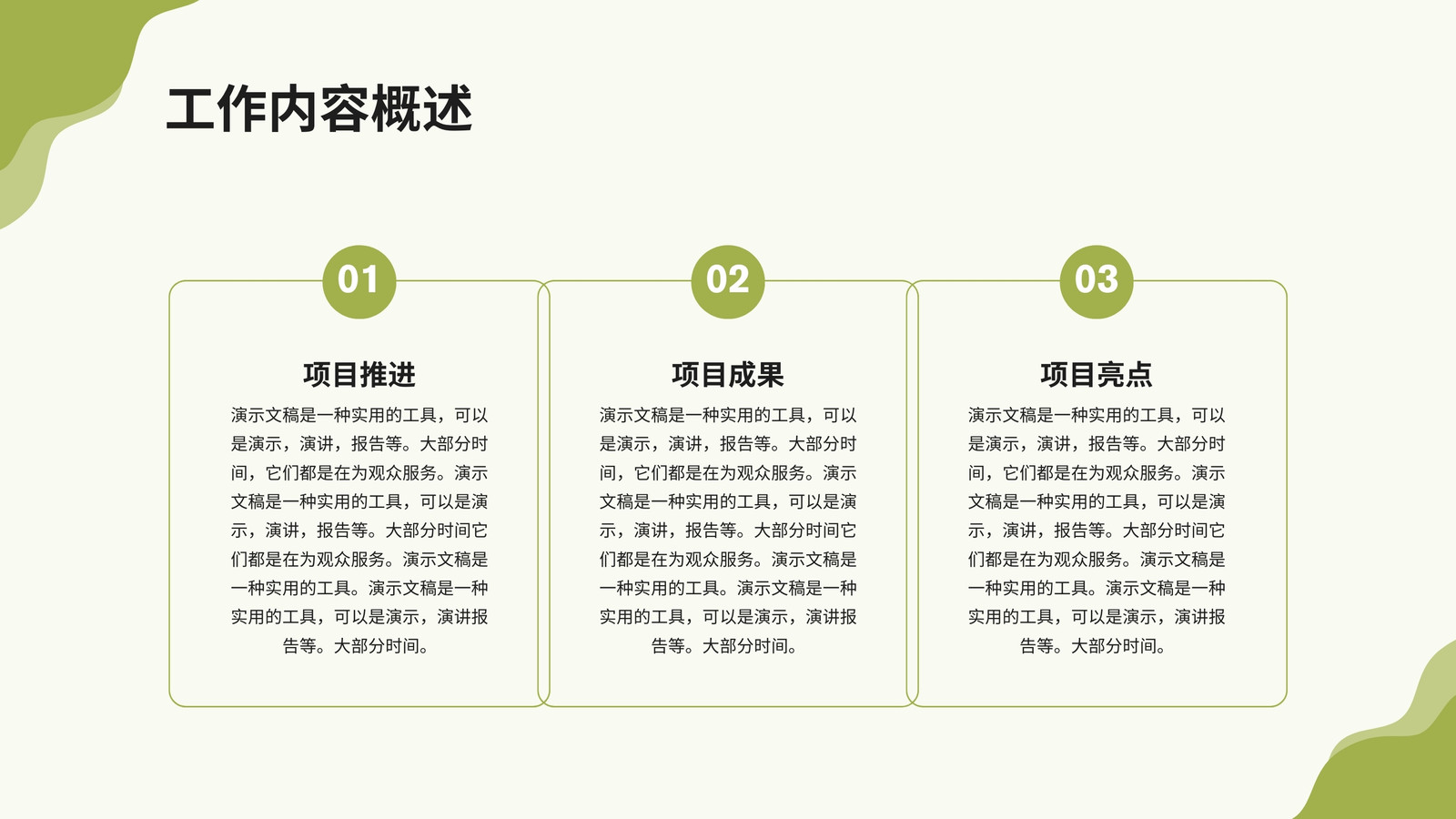 工作内容概述

01

项目推进

演示文稿是一种实用的工具，可以是演示，演讲，报告等。大部分时间，它们都是在为观众服务。演示文稿是一种实用的工具，可以是演示，演讲，报告等。大部分时间它们都是在为观众服务。演示文稿是一种实用的工具。演示文稿是一种实用的工具，可以是演示，演讲报告等。大部分时间。

02

项目成果

演示文稿是一种实用的工具，可以是演示，演讲，报告等。大部分时间，它们都是在为观众服务。演示文稿是一种实用的工具，可以是演示，演讲，报告等。大部分时间它们都是在为观众服务。演示文稿是一种实用的工具。演示文稿是一种实用的工具，可以是演示，演讲报告等。大部分时间。

03

项目亮点

演示文稿是一种实用的工具，可以是演示，演讲，报告等。大部分时间，它们都是在为观众服务。演示文稿是一种实用的工具，可以是演示，演讲，报告等。大部分时间它们都是在为观众服务。演示文稿是一种实用的工具。演示文稿是一种实用的工具，可以是演示，演讲报告等。大部分时间。